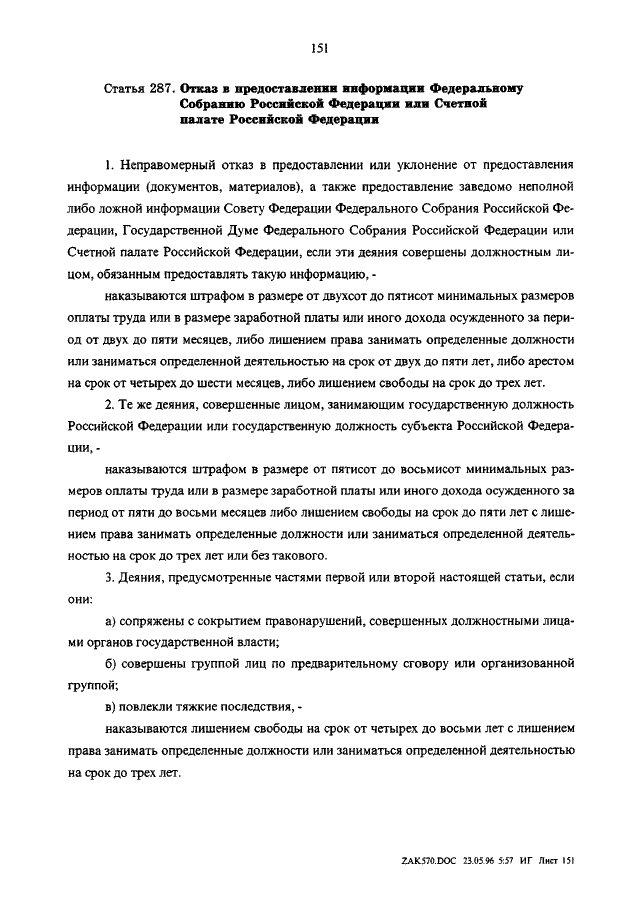 151

Статья 287. Отказ в предоставлении информации Федеральному Собранию Российской Федерации или Счетной палате Российской Федерации

1. Неправомерный отказ в предоставлении или уклонение от предоставления информации (документов, материалов), а также предоставление заведомо неполной либо ложной информации Совету Федерации Федерального Собрания Российской Федерации, Государственной Думе Федерального Собрания Российской Федерации или Счетной палате Российской Федерации, если эти деяния совершены должностным лицом, обязанным предоставлять такую информацию, -

наказываются штрафом в размере от двухсот до пятисот минимальных размеров оплаты труда или в размере заработной платы или иного дохода осужденного за период от двух до пяти месяцев, либо лишением права занимать определенные должности или заниматься определенной деятельностью на срок от двух до пяти лет, либо арестом на срок от четырех до шести месяцев, либо лишением свободы на срок до трех лет.

2. Те же деяния, совершенные лицом, занимающим государственную должность Российской Федерации или государственную должность субъекта Российской Федерации, -

наказываются штрафом в размере от пятисот до восьмисот минимальных размеров оплаты труда или в размере заработной платы или иного дохода осужденного за период от пяти до восьми месяцев либо лишением свободы на срок до пяти лет с лишением права занимать определенные должности или заниматься определенной деятельностью на срок до трех лет или без такового.

3. Деяния, предусмотренные частями первой или второй настоящей статьи, если они:

а) сопряжены с сокрытием правонарушений, совершенных должностными лицами органов государственной власти;

б) совершены группой лиц по предварительному сговору или организованной группой;

в) повлекли тяжкие последствия, -

наказываются лишением свободы на срок от четырех до восьми лет с лишением права занимать определенные должности или заниматься определенной деятельностью на срок до трех лет.

ZAK570.DOC 23.05.96 5:57 ИГ Лист 151